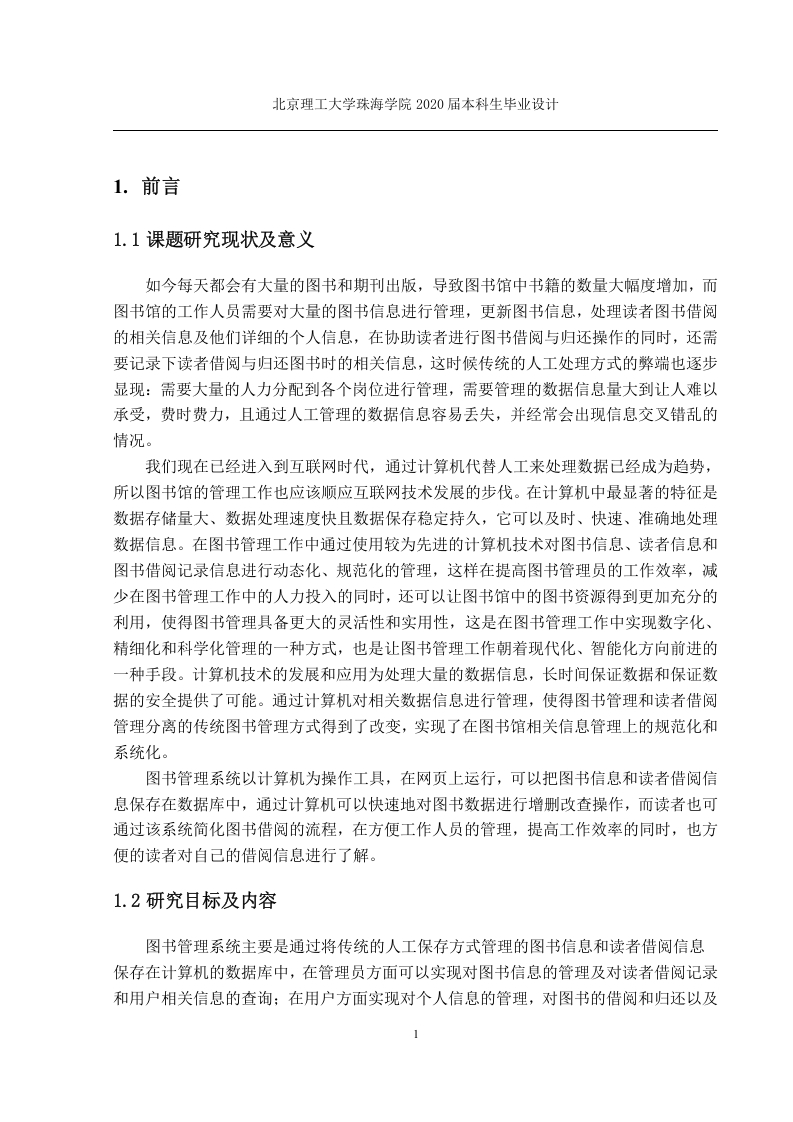 北京理工大学珠海学院 2020 届本科生毕业设计

1. 前言

1.1 课题研究现状及意义

如今每天都会有大量的图书和期刊出版，导致图书馆中书籍的数量大幅度增加，而图书馆的工作人员需要对大量的图书信息进行管理，更新图书信息，处理读者图书借阅的相关信息及他们详细的个人信息，在协助读者进行图书借阅与归还操作的同时，还需要记录下读者借阅与归还图书时的相关信息，这时候传统的人工处理方式的弊端也逐步显现：需要大量的人力分配到各个岗位进行管理，需要管理的数据信息量大到让人难以承受，费时费力，且通过人工管理的数据信息容易丢失，并经常会出现信息交叉错乱的情况。

我们现在已经进入到互联网时代，通过计算机代替人工来处理数据已经成为趋势，所以图书馆的管理工作也应该顺应互联网技术发展的步伐。在计算机中最显著的特征是数据存储量大、数据处理速度快且数据保存稳定持久，它可以及时、快速、准确地处理数据信息。在图书管理工作中通过使用较为先进的计算机技术对图书信息、读者信息和图书借阅记录信息进行动态化、规范化的管理，这样在提高图书管理员的工作效率，减少在图书管理工作中的人力投入的同时，还可以让图书馆中的图书资源得到更加充分的利用，使得图书管理具备更大的灵活性和实用性，这是在图书管理工作中实现数字化、精细化和科学化管理的一种方式，也是让图书管理工作朝着现代化、智能化方向前进的一种手段。计算机技术的发展和应用为处理大量的数据信息，长时间保证数据和保证数据的安全提供了可能。通过计算机对相关数据信息进行管理，使得图书管理和读者借阅管理分离的传统图书管理方式得到了改变，实现了在图书馆相关信息管理上的规范化和系统化。

图书管理系统以计算机为操作工具，在网页上运行，可以把图书信息和读者借阅信息保存在数据库中，通过计算机可以快速地对图书数据进行增删改查操作，而读者也可通过该系统简化图书借阅的流程，在方便工作人员的管理，提高工作效率的同时，也方便的读者对自己的借阅信息进行了解。

1.2 研究目标及内容

图书管理系统主要是通过将传统的人工保存方式管理的图书信息和读者借阅信息保存在计算机的数据库中，在管理员方面可以实现对图书信息的管理及对读者借阅记录和用户相关信息的查询；在用户方面实现对个人信息的管理，对图书的借阅和归还以及

1